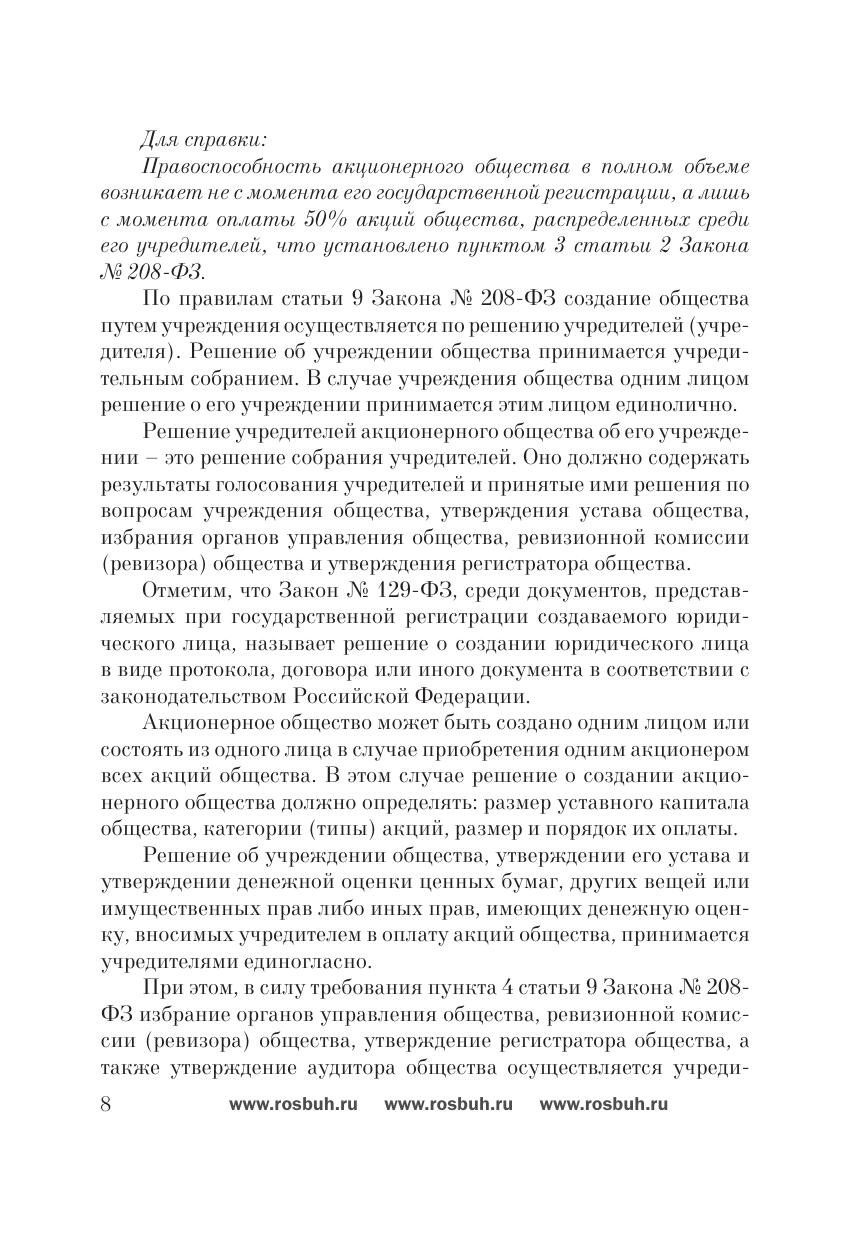 Для справки:

Правоспособность акционерного общества в полном объеме возникает не с момента его государственной регистрации, а лишь с момента оплаты 50% акций общества, распределенных среди его учредителей, что установлено пунктом 3 статьи 2 Закона № 208-ФЗ.

По правилам статьи 9 Закона № 208-ФЗ создание общества путем учреждения осуществляется по решению учредителей (учредителя). Решение об учреждении общества принимается учредительным собранием. В случае учреждения общества одним лицом решение о его учреждении принимается этим лицом единолично.

Решение учредителей акционерного общества об его учреждении – это решение собрания учредителей. Оно должно содержать результаты голосования учредителей и принятые ими решения по вопросам учреждения общества, утверждения устава общества, избрания органов управления общества, ревизионной комиссии (ревизора) общества и утверждения регистратора общества.

Отметим, что Закон № 129-ФЗ, среди документов, представляемых при государственной регистрации создаваемого юридического лица, называет решение о создании юридического лица в виде протокола, договора или иного документа в соответствии с законодательством Российской Федерации.

Акционерное общество может быть создано одним лицом или состоять из одного лица в случае приобретения одним акционером всех акций общества. В этом случае решение о создании акционерного общества должно определять: размер уставного капитала общества, категории (типы) акций, размер и порядок их оплаты.

Решение об учреждении общества, утверждении его устава и утверждении денежной оценки ценных бумаг, других вещей или имущественных прав либо иных прав, имеющих денежную оценку, вносимых учредителем в оплату акций общества, принимается учредителями единогласно.

При этом, в силу требования пункта 4 статьи 9 Закона № 208-ФЗ избрание органов управления общества, ревизионной комиссии (ревизора) общества, утверждение регистратора общества, а также утверждение аудитора общества осуществляется учреди-

8 www.rosbuh.ru www.rosbuh.ru www.rosbuh.ru